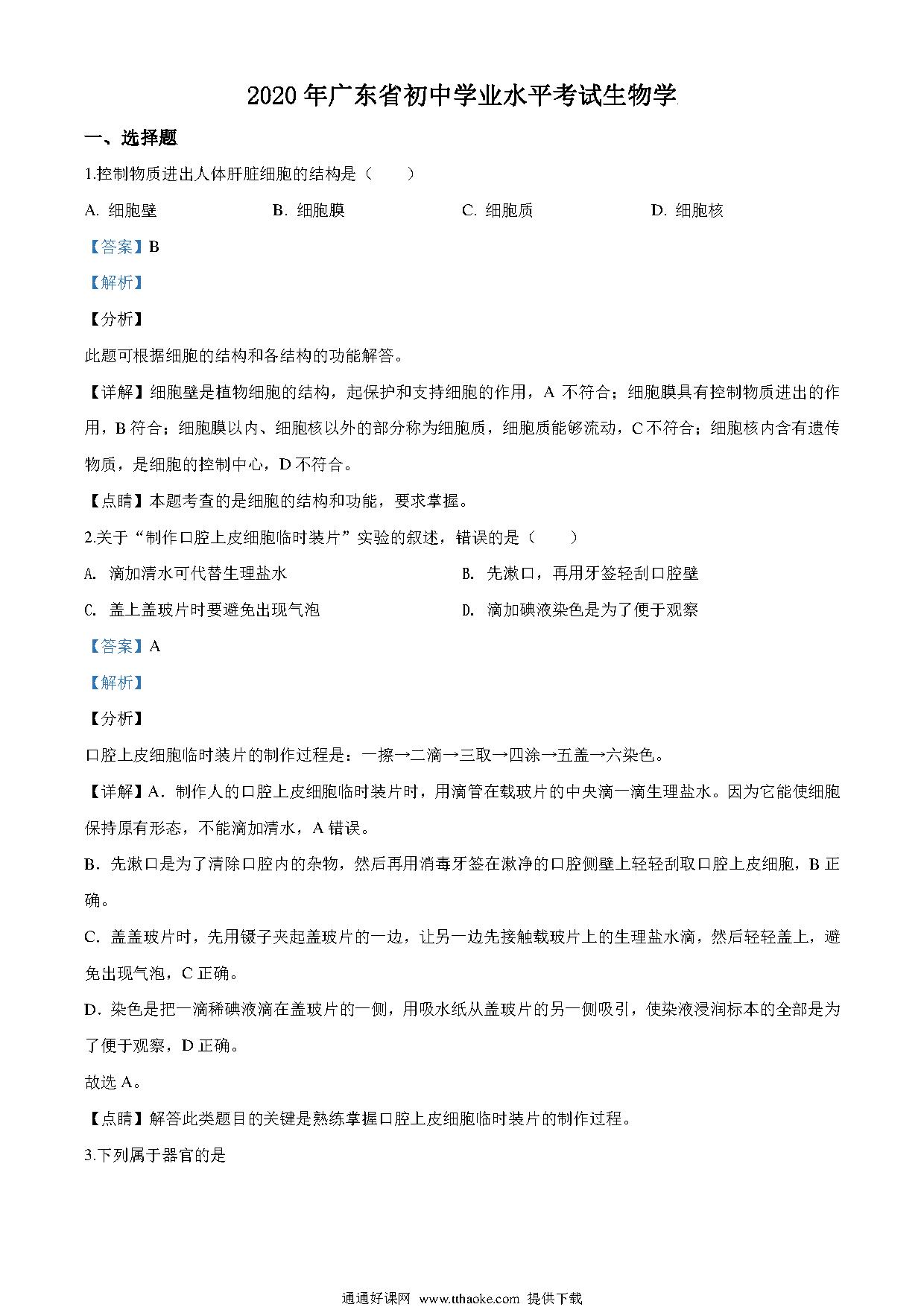 2020年广东省初中学业水平考试生物学

一、选择题

1.控制物质进出人体肝脏细胞的结构是（　　）

A. 细胞壁　　B. 细胞膜　　C. 细胞质　　D. 细胞核

【答案】B

【解析】

【分析】

此题可根据细胞的结构和各结构的功能解答。

【详解】细胞壁是植物细胞的结构，起保护和支持细胞的作用，A 不符合；细胞膜具有控制物质进出的作用，B 符合；细胞膜以内、细胞核以外的部分称为细胞质，细胞质能够流动，C 不符合；细胞核内含有遗传物质，是细胞的控制中心，D 不符合。

【点睛】本题考查的是细胞的结构和功能，要求掌握。

2.关于“制作口腔上皮细胞临时装片”实验的叙述，错误的是（　　）

A. 滴加清水可代替生理盐水　　B. 先漱口，再用牙签轻刮口腔壁

C. 盖上盖玻片时要避免出现气泡　　D. 滴加碘液染色是为了便于观察

【答案】A

【解析】

【分析】

口腔上皮细胞临时装片的制作过程是：一擦→二滴→三取→四涂→五盖→六染色。

【详解】A．制作人的口腔上皮细胞临时装片时，用滴管在载玻片的中央滴一滴生理盐水。因为它能使细胞保持原有形态，不能滴加清水，A 错误。

B．先漱口是为了清除口腔内的杂物，然后再用消毒牙签在漱净的口腔侧壁上轻轻刮取口腔上皮细胞，B 正确。

C．盖盖玻片时，先用镊子夹起盖玻片的一边，让另一边先接触载玻片上的生理盐水滴，然后轻轻盖上，避免出现气泡，C 正确。

D．染色是把一滴稀碘液滴在盖玻片的一侧，用吸水纸从盖玻片的另一侧吸引，使染液浸润标本的全部是为了便于观察，D 正确。

故选 A。

【点睛】解答此类题目的关键是熟练掌握口腔上皮细胞临时装片的制作过程。

3.下列属于器官的是

通通好课网 www.tthaoke.com 提供下载